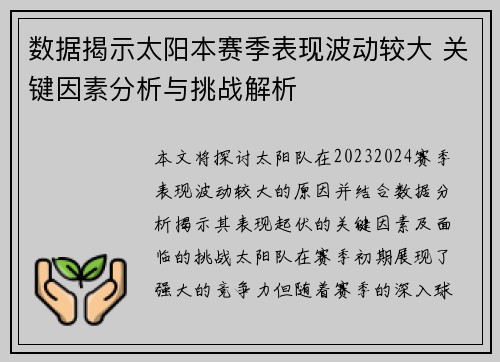 数据揭示太阳本赛季表现波动较大 关键因素分析与挑战解析

本文将探讨太阳队在20232024赛季表现波动较大的原因并结合数据分析揭示其表现起伏的关键因素及面临的挑战太阳队在赛季初期展现了强大的竞争力但随着赛季的深入球